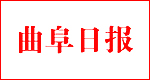 曲阜日报